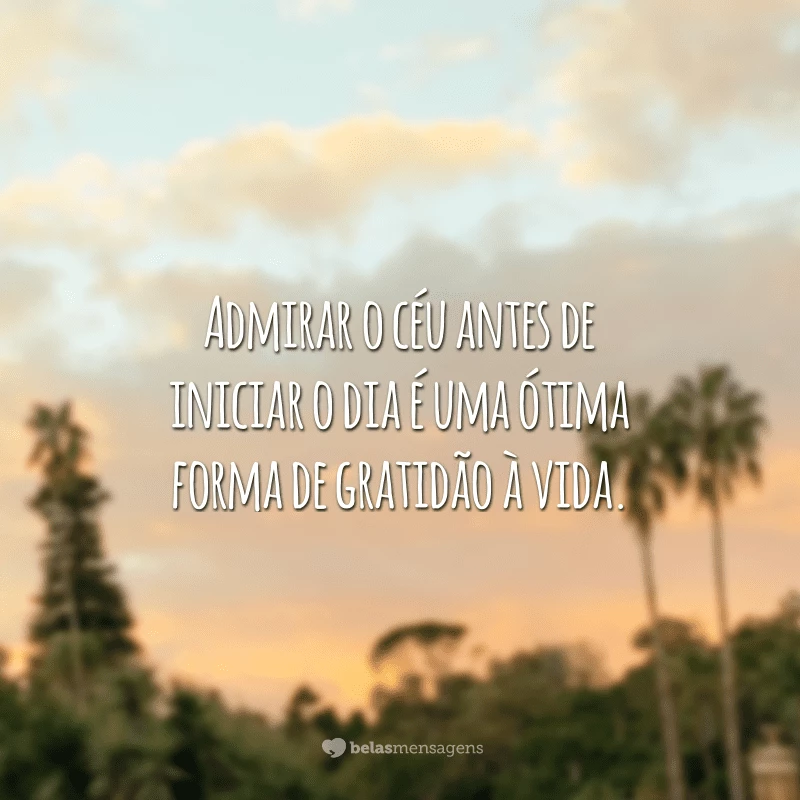 Admirar o céu antes de iniciar o dia é uma ótima forma de gratidão à vida.

belasmensagens